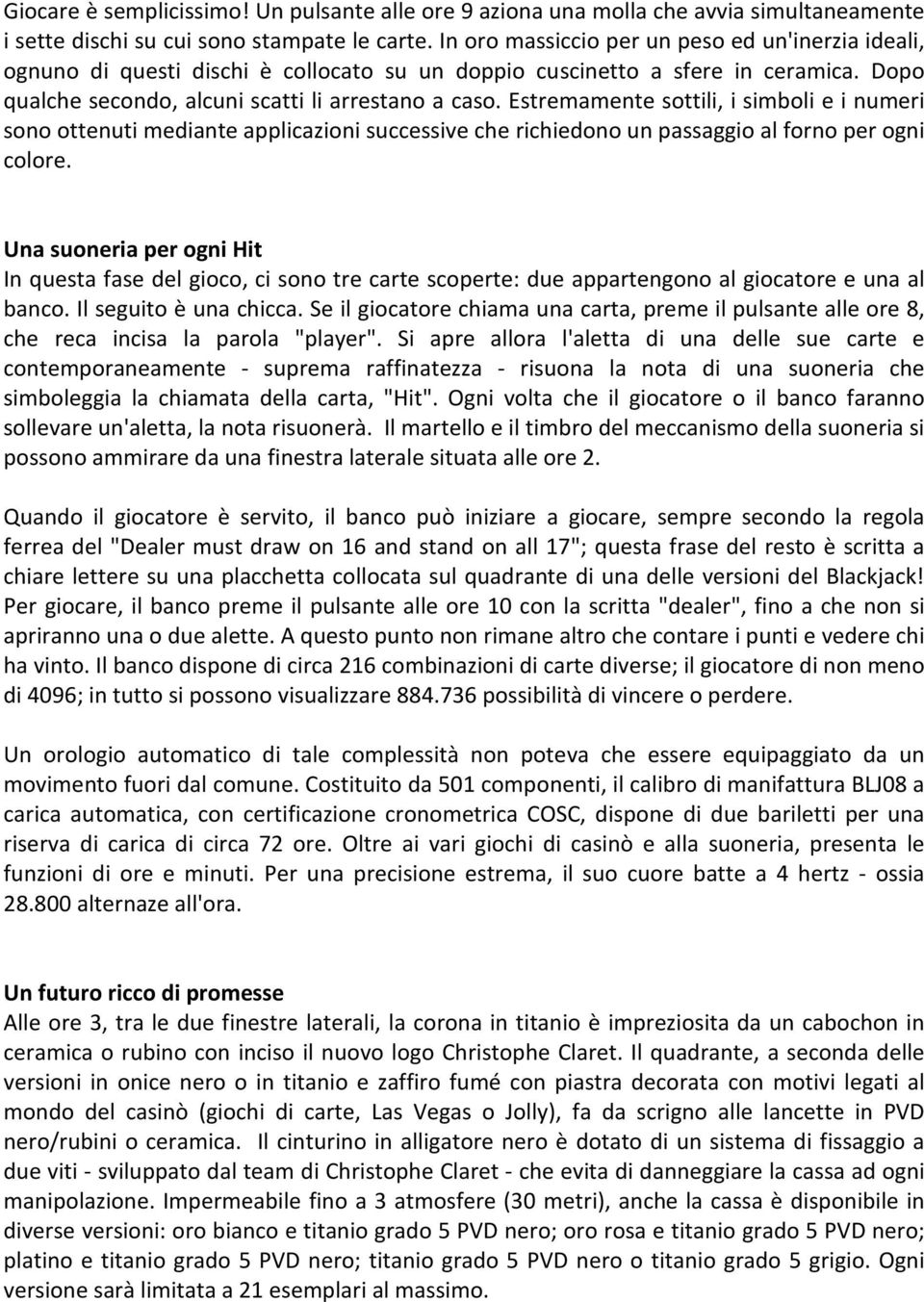 Giocare è semplicissimo! Un pulsante alle ore 9 aziona una molla che avvia simultaneamente i sette dischi su cui sono stampate le carte. In oro massiccio per un peso ed un'inerzia ideali, ognuno di questi dischi è collocato su un doppio cuscinetto a sfere in ceramica. Dopo qualche secondo, alcuni scatti li arrestano a caso. Estremamente sottili, i simboli e i numeri sono ottenuti mediante applicazioni successive che richiedono un passaggio al forno per ogni colore.

Una suoneria per ogni Hit
In questa fase del gioco, ci sono tre carte scoperte: due appartengono al giocatore e una al banco. Il seguito è una chicca. Se il giocatore chiama una carta, preme il pulsante alle ore 8, che reca incisa la parola "player". Si apre allora l'aletta di una delle sue carte e contemporaneamente - suprema raffinatezza - risuona la nota di una suoneria che simboleggia la chiamata della carta, "Hit". Ogni volta che il giocatore o il banco faranno sollevare un'aletta, la nota risuonerà. Il martello e il timbro del meccanismo della suoneria si possono ammirare da una finestra laterale situata alle ore 2.

Quando il giocatore è servito, il banco può iniziare a giocare, sempre secondo la regola ferrea del "Dealer must draw on 16 and stand on all 17"; questa frase del resto è scritta a chiare lettere su una placchetta collocata sul quadrante di una delle versioni del Blackjack! Per giocare, il banco preme il pulsante alle ore 10 con la scritta "dealer", fino a che non si apriranno una o due alette. A questo punto non rimane altro che contare i punti e vedere chi ha vinto. Il banco dispone di circa 216 combinazioni di carte diverse; il giocatore di non meno di 4096; in tutto si possono visualizzare 884.736 possibilità di vincere o perdere.

Un orologio automatico di tale complessità non poteva che essere equipaggiato da un movimento fuori dal comune. Costituito da 501 componenti, il calibro di manifattura BLJ08 a carica automatica, con certificazione cronometrica COSC, dispone di due bariletti per una riserva di carica di circa 72 ore. Oltre ai vari giochi di casinò e alla suoneria, presenta le funzioni di ore e minuti. Per una precisione estrema, il suo cuore batte a 4 hertz - ossia 28.800 alternaze all'ora.

Un futuro ricco di promesse
Alle ore 3, tra le due finestre laterali, la corona in titanio è impreziosita da un cabochon in ceramica o rubino con inciso il nuovo logo Christophe Claret. Il quadrante, a seconda delle versioni in onice nero o in titanio e zaffiro fumé con piastra decorata con motivi legati al mondo del casinò (giochi di carte, Las Vegas o Jolly), fa da scrigno alle lancette in PVD nero/rubini o ceramica. Il cinturino in alligatore nero è dotato di un sistema di fissaggio a due viti - sviluppato dal team di Christophe Claret - che evita di danneggiare la cassa ad ogni manipolazione. Impermeabile fino a 3 atmosfere (30 metri), anche la cassa è disponibile in diverse versioni: oro bianco e titanio grado 5 PVD nero; oro rosa e titanio grado 5 PVD nero; platino e titanio grado 5 PVD nero; titanio grado 5 PVD nero o titanio grado 5 grigio. Ogni versione sarà limitata a 21 esemplari al massimo.